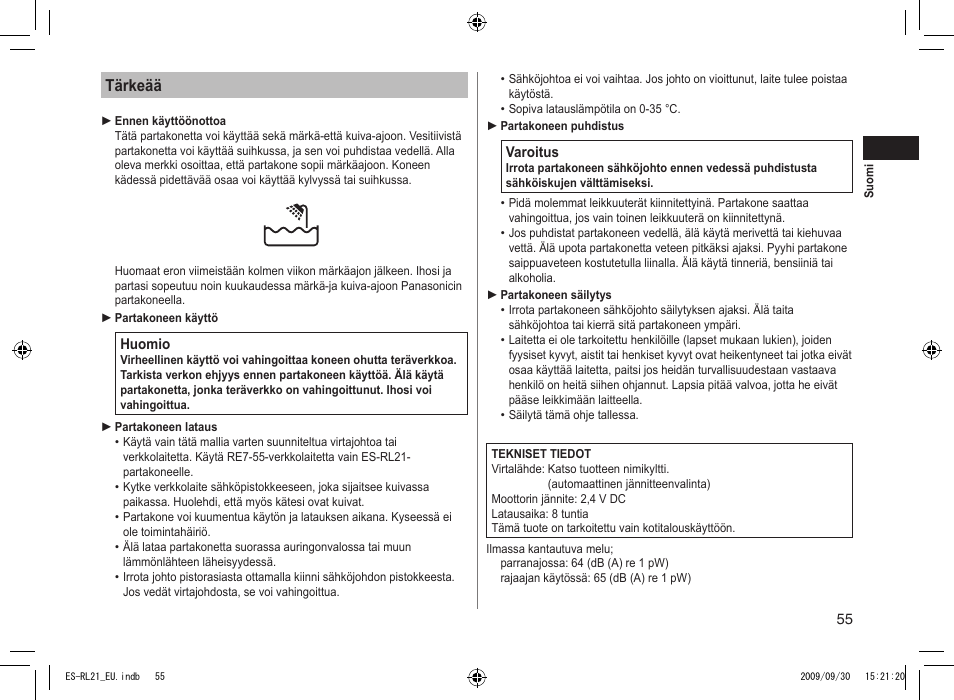 Tärkeää

► Ennen käyttöönottoa
Tätä partakonetta voi käyttää sekä märkä-että kuiva-ajoon. Vesitiivistä partakonetta voi käyttää suihkussa, ja sen voi puhdistaa vedellä. Alla oleva merkki osoittaa, että partakone sopii märkäajoon. Koneen kädessä pidettävää osaa voi käyttää kylvyssä tai suihkussa.

Huomaat eron viimeistään kolmen viikon märkäajon jälkeen. Ihosi ja partasi sopeutuu noin kuukaudessa märkä-ja kuiva-ajoon Panasonicin partakoneella.

► Partakoneen käyttö

Huomio
Virheellinen käyttö voi vahingoittaa koneen ohutta teräverkkoa. Tarkista verkon ehjyys ennen partakoneen käyttöä. Älä käytä partakonetta, jonka teräverkko on vahingoittunut. Ihosi voi vahingoittua.

► Partakoneen lataus
• Käytä vain tätä mallia varten suunniteltua virtajohtoa tai verkkolaitetta. Käytä RE7-55-verkkolaitetta vain ES-RL21-partakoneelle.
• Kytke verkkolaite sähköpistokkeeseen, joka sijaitsee kuivassa paikassa. Huolehdi, että myös kätesi ovat kuivat.
• Partakone voi kuumentua käytön ja latauksen aikana. Kyseessä ei ole toimintahäiriö.
• Älä lataa partakonetta suorassa auringonvalossa tai muun lämmönlähteen läheisyydessä.
• Irrota johto pistorasiasta ottamalla kiinni sähköjohdon pistokkeesta. Jos vedät virtajohdosta, se voi vahingoittua.

• Sähköjohtoa ei voi vaihtaa. Jos johto on vioittunut, laite tulee poistaa käytöstä.
• Sopiva latauslämpötila on 0-35 °C.
► Partakoneen puhdistus

Varoitus
Irrota partakoneen sähköjohto ennen vedessä puhdistusta sähköiskujen välttämiseksi.

• Pidä molemmat leikkuuterät kiinnitettyinä. Partakone saattaa vahingoittua, jos vain toinen leikkuuterä on kiinnitettynä.
• Jos puhdistat partakoneen vedellä, älä käytä merivettä tai kiehuvaa vettä. Älä upota partakonetta veteen pitkäksi ajaksi. Pyyhi partakone saippuaveteen kostutetulla liinalla. Älä käytä tinneriä, bensiiniä tai alkoholia.
► Partakoneen säilytys
• Irrota partakoneen sähköjohto säilytyksen ajaksi. Älä taita sähköjohtoa tai kierrä sitä partakoneen ympäri.
• Laitetta ei ole tarkoitettu henkilöille (lapset mukaan lukien), joiden fyysiset kyvyt, aistit tai henkiset kyvyt ovat heikentyneet tai jotka eivät osaa käyttää laitetta, paitsi jos heidän turvallisuudestaan vastaava henkilö on heitä siihen ohjannut. Lapsia pitää valvoa, jotta he eivät pääse leikkimään laitteella.
• Säilytä tämä ohje tallessa.

TEKNISET TIEDOT
Virtalähde: Katso tuotteen nimikyltti.
(automaattinen jännitteenvalinta)
Moottorin jännite: 2,4 V DC
Latausaika: 8 tuntia
Tämä tuote on tarkoitettu vain kotitalouskäyttöön.

Ilmassa kantautuva melu;
parranajossa: 64 (dB (A) re 1 pW)
rajaajan käytössä: 65 (dB (A) re 1 pW)

Suomi

55

ES-RL21_EU.indb 55 2009/09/30 15:21:20